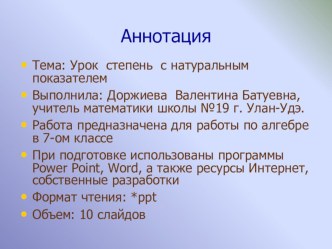 Аннотация

• Тема: Урок степень с натуральным показателем
• Выполнила: Доржиева Валентина Батуевна, учитель математики школы №19 г. Улан-Удэ.
• Работа предназначена для работы по алгебре в 7-ом классе
• При подготовке использованы программы Power Point, Word, а также ресурсы Интернет, собственные разработки
• Формат чтения: *ppt
• Объем: 10 слайдов